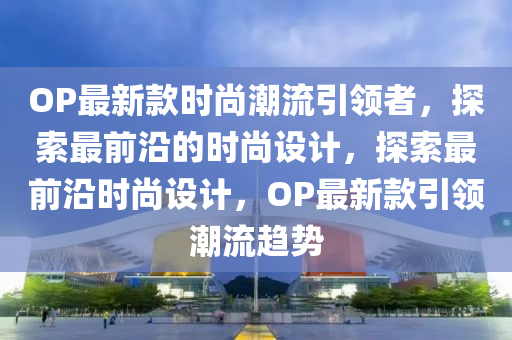 OP最新款时尚潮流引领者，探索最前沿的时尚设计，探索最前沿时尚设计，OP最新款引领潮流趋势